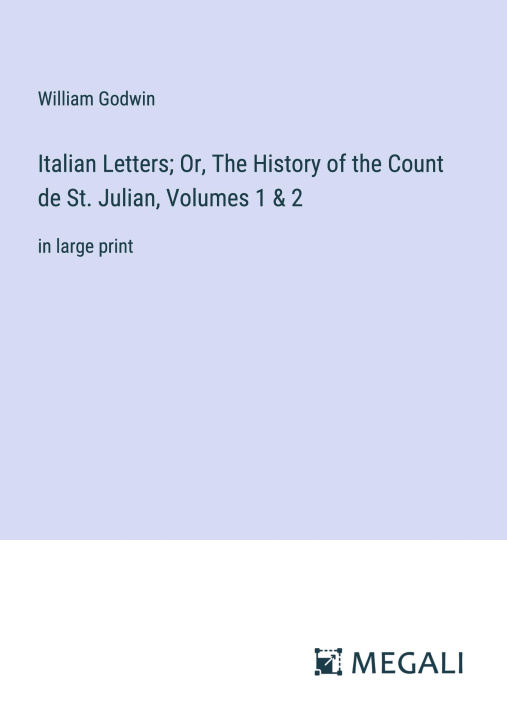 William Godwin

Italian Letters; Or, The History of the Count de St. Julian, Volumes 1 & 2

in large print

MEGALI